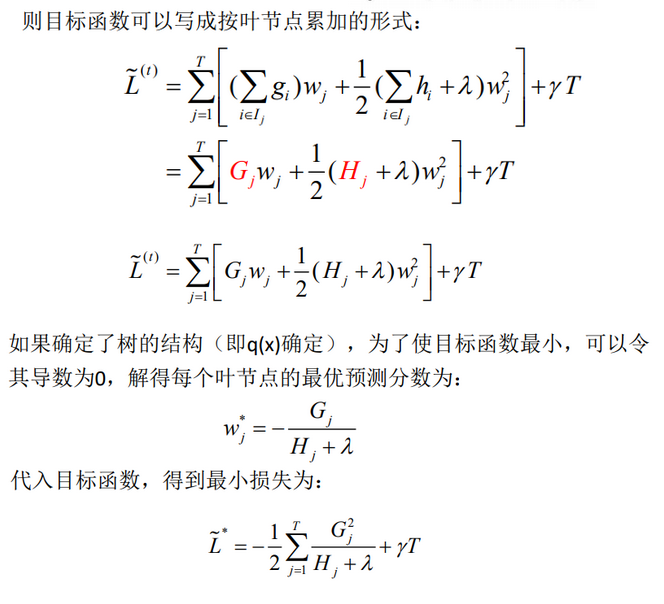 则目标函数可以写成按叶节点累加的形式：

$\tilde{L}^{(t)} = \sum_{j=1}^{T}\left[(\sum_{i\in I_j} g_i)w_j + \frac{1}{2}(\sum_{i\in I_j} h_i + \lambda)w_j^2\right] + \gamma T$

$= \sum_{j=1}^{T}\left[G_j w_j + \frac{1}{2}(H_j + \lambda)w_j^2\right] + \gamma T$

$\tilde{L}^{(t)} = \sum_{j=1}^{T}\left[G_j w_j + \frac{1}{2}(H_j + \lambda)w_j^2\right] + \gamma T$

如果确定了树的结构（即q(x)确定），为了使目标函数最小，可以令其导数为0，解得每个叶节点的最优预测分数为：

$w_j^* = -\frac{G_j}{H_j + \lambda}$

代入目标函数，得到最小损失为：

$\tilde{L}^* = -\frac{1}{2}\sum_{j=1}^{T}\frac{G_j^2}{H_j + \lambda} + \gamma T$